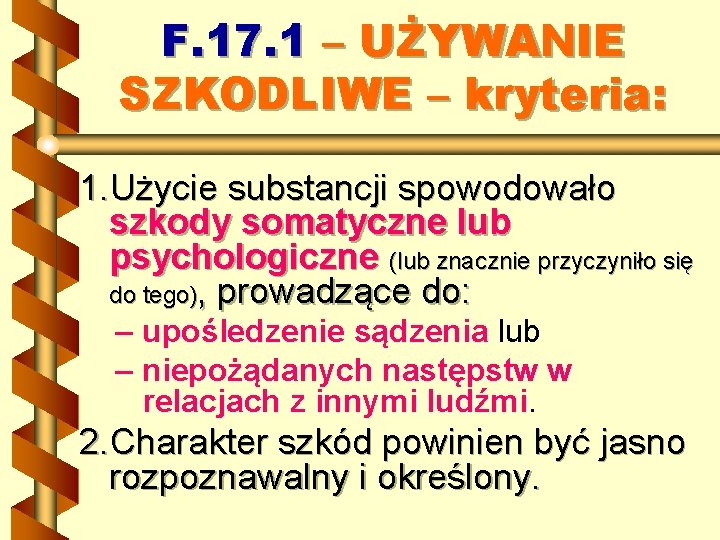 F.17.1 – UŻYWANIE SZKODLIWE – kryteria:

1. Użycie substancji spowodowało szkody somatyczne lub psychologiczne (lub znacznie przyczyniło się do tego), prowadzące do:
– upośledzenie sądzenia lub
– niepożądanych następstw w relacjach z innymi ludźmi.

2. Charakter szkód powinien być jasno rozpoznawalny i określony.